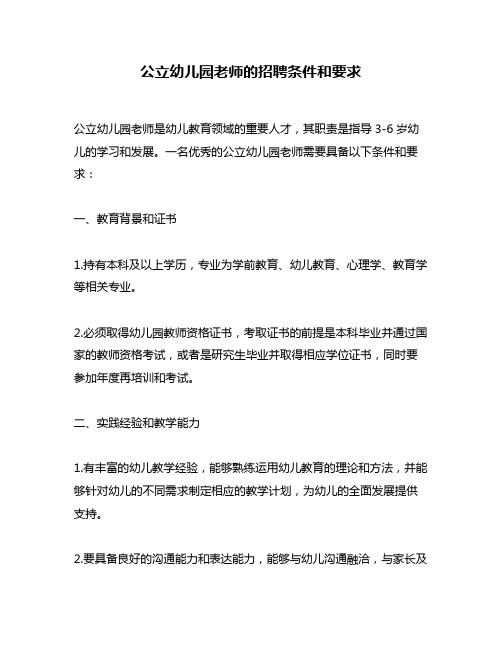 公立幼儿园老师的招聘条件和要求

公立幼儿园老师是幼儿教育领域的重要人才，其职责是指导 3-6 岁幼儿的学习和发展。一名优秀的公立幼儿园老师需要具备以下条件和要求：

一、教育背景和证书

1.持有本科及以上学历，专业为学前教育、幼儿教育、心理学、教育学等相关专业。

2.必须取得幼儿园教师资格证书，考取证书的前提是本科毕业并通过国家的教师资格考试，或者是研究生毕业并取得相应学位证书，同时要参加年度再培训和考试。

二、实践经验和教学能力

1.有丰富的幼儿教学经验，能够熟练运用幼儿教育的理论和方法，并能够针对幼儿的不同需求制定相应的教学计划，为幼儿的全面发展提供支持。

2.要具备良好的沟通能力和表达能力，能够与幼儿沟通融洽，与家长及